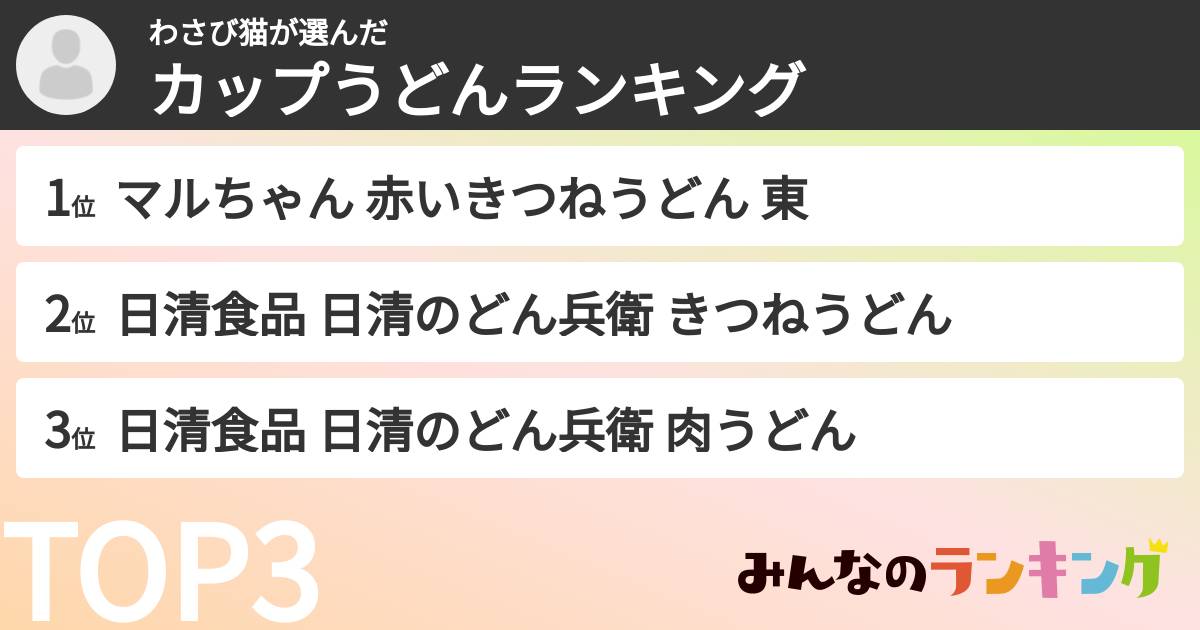 わさび猫が選んだ
カップうどんランキング

1位 マルちゃん 赤いきつねうどん 東

2位 日清食品 日清のどん兵衛 きつねうどん

3位 日清食品 日清のどん兵衛 肉うどん

TOP3

みんなのランキング